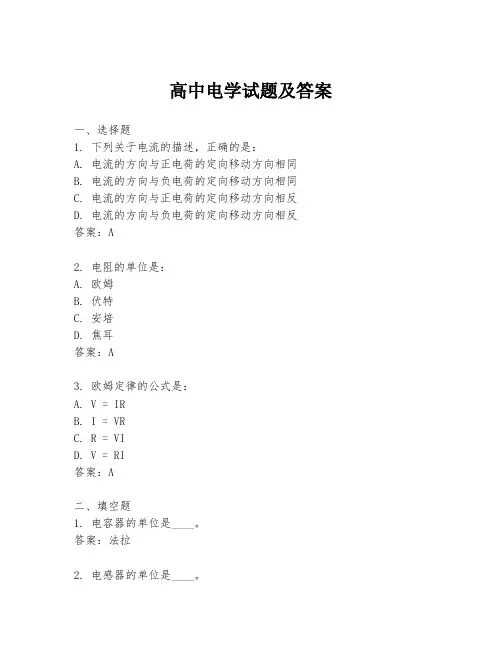 高中电学试题及答案

一、选择题
1. 下列关于电流的描述，正确的是：
A. 电流的方向与正电荷的定向移动方向相同
B. 电流的方向与负电荷的定向移动方向相同
C. 电流的方向与正电荷的定向移动方向相反
D. 电流的方向与负电荷的定向移动方向相反
答案：A

2. 电阻的单位是：
A. 欧姆
B. 伏特
C. 安培
D. 焦耳
答案：A

3. 欧姆定律的公式是：
A. V = IR
B. I = VR
C. R = VI
D. V = RI
答案：A

二、填空题
1. 电容器的单位是____。
答案：法拉

2. 电感器的单位是____。